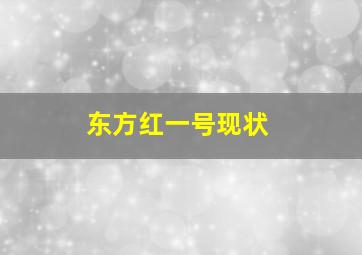 东方红一号现状